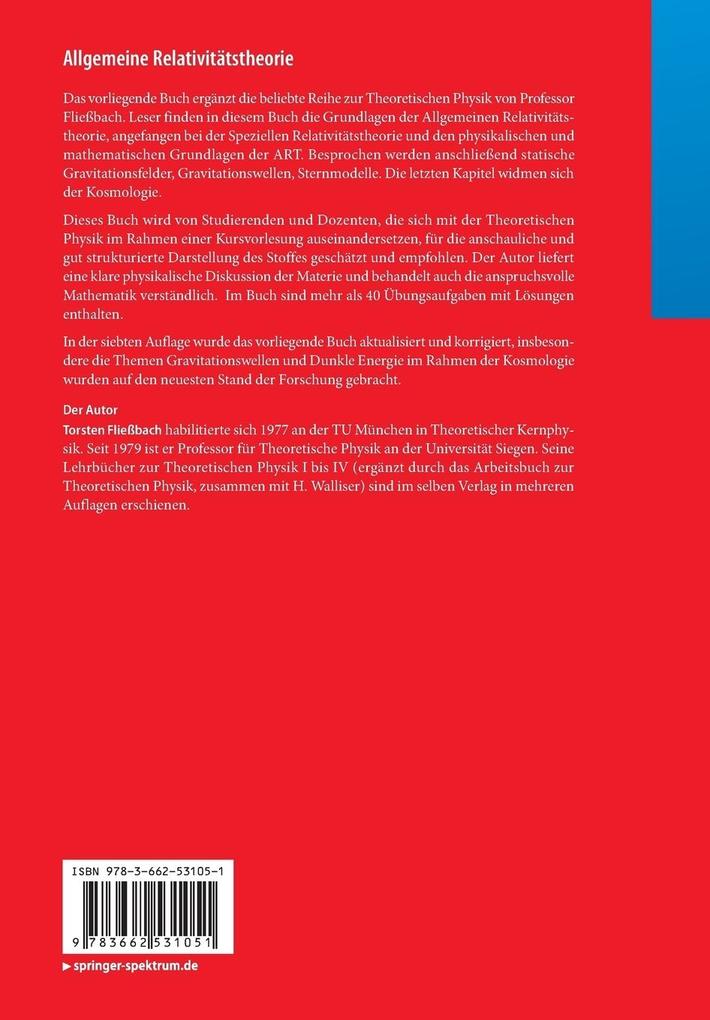 Allgemeine Relativitätstheorie

Das vorliegende Buch ergänzt die beliebte Reihe zur Theoretischen Physik von Professor Fließbach. Leser finden in diesem Buch die Grundlagen der Allgemeinen Relativitätstheorie, angefangen bei der Speziellen Relativitätstheorie und den physikalischen und mathematischen Grundlagen der ART. Besprochen werden anschließend statische Gravitationsfelder, Gravitationswellen, Sternmodelle. Die letzten Kapitel widmen sich der Kosmologie.

Dieses Buch wird von Studierenden und Dozenten, die sich mit der Theoretischen Physik im Rahmen einer Kursvorlesung auseinandersetzen, für die anschauliche und gut strukturierte Darstellung des Stoffes geschätzt und empfohlen. Der Autor liefert eine klare physikalische Diskussion der Materie und behandelt auch die anspruchsvolle Mathematik verständlich. Im Buch sind mehr als 40 Übungsaufgaben mit Lösungen enthalten.

In der siebten Auflage wurde das vorliegende Buch aktualisiert und korrigiert, insbesondere die Themen Gravitationswellen und Dunkle Energie im Rahmen der Kosmologie wurden auf den neuesten Stand der Forschung gebracht.

Der Autor
Torsten Fließbach habilitierte sich 1977 an der TU München in Theoretischer Kernphysik. Seit 1979 ist er Professor für Theoretische Physik an der Universität Siegen. Seine Lehrbücher zur Theoretischen Physik I bis IV (ergänzt durch das Arbeitsbuch zur Theoretischen Physik, zusammen mit H. Walliser) sind im selben Verlag in mehreren Auflagen erschienen.

ISBN 978-3-662-53105-1

9 783662 531051

springer-spektrum.de